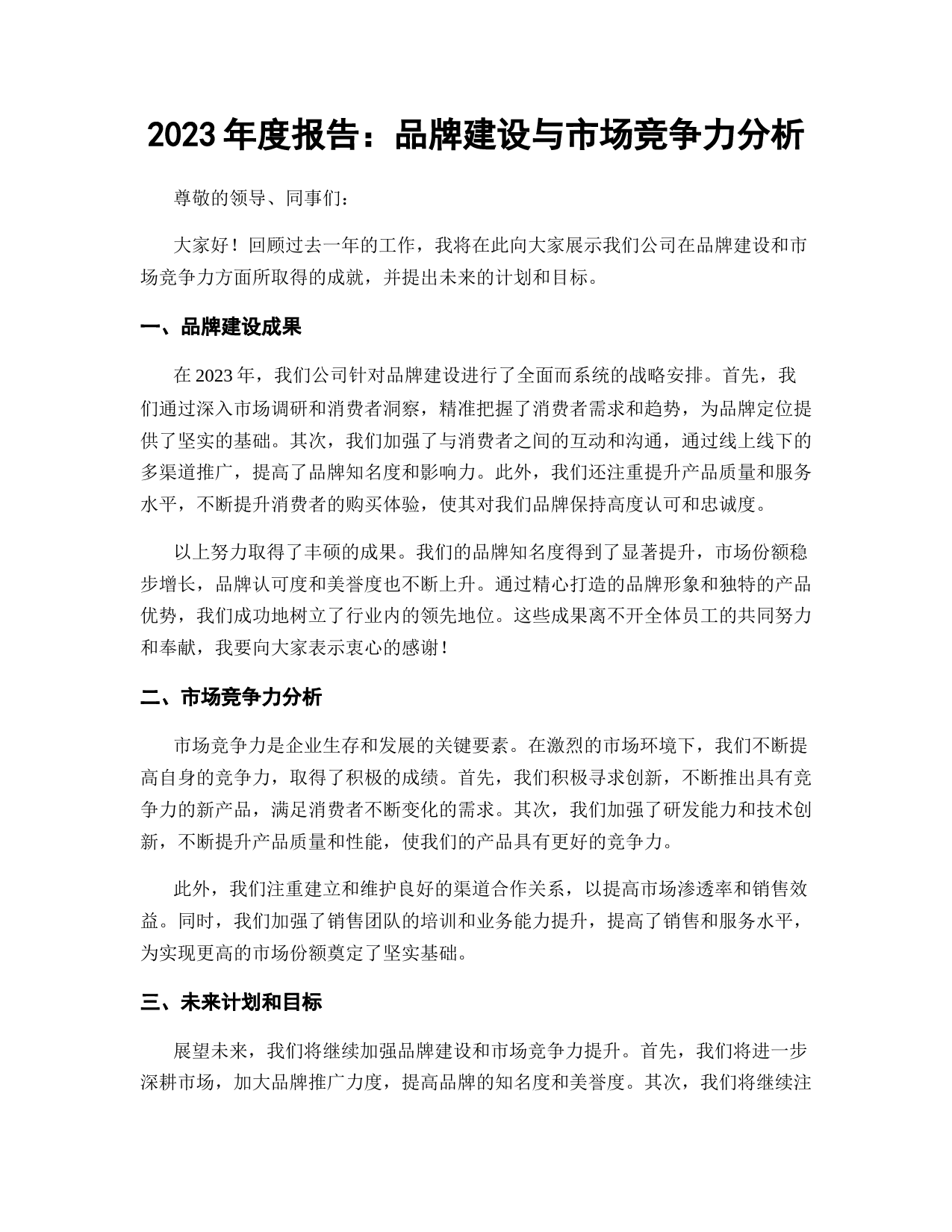 2023 年度报告：品牌建设与市场竞争力分析

尊敬的领导、同事们：

大家好！回顾过去一年的工作，我将在此向大家展示我们公司在品牌建设和市场竞争力方面所取得的成就，并提出未来的计划和目标。

一、品牌建设成果

在 2023 年，我们公司针对品牌建设进行了全面而系统的战略安排。首先，我们通过深入市场调研和消费者洞察，精准把握了消费者需求和趋势，为品牌定位提供了坚实的基础。其次，我们加强了与消费者之间的互动和沟通，通过线上线下的多渠道推广，提高了品牌知名度和影响力。此外，我们还注重提升产品质量和服务水平，不断提升消费者的购买体验，使其对我们品牌保持高度认可和忠诚度。

以上努力取得了丰硕的成果。我们的品牌知名度得到了显著提升，市场份额稳步增长，品牌认可度和美誉度也不断上升。通过精心打造的品牌形象和独特的产品优势，我们成功地树立了行业内的领先地位。这些成果离不开全体员工的共同努力和奉献，我要向大家表示衷心的感谢！

二、市场竞争力分析

市场竞争力是企业生存和发展的关键要素。在激烈的市场环境下，我们不断提高自身的竞争力，取得了积极的成绩。首先，我们积极寻求创新，不断推出具有竞争力的新产品，满足消费者不断变化的需求。其次，我们加强了研发能力和技术创新，不断提升产品质量和性能，使我们的产品具有更好的竞争力。

此外，我们注重建立和维护良好的渠道合作关系，以提高市场渗透率和销售效益。同时，我们加强了销售团队的培训和业务能力提升，提高了销售和服务水平，为实现更高的市场份额奠定了坚实基础。

三、未来计划和目标

展望未来，我们将继续加强品牌建设和市场竞争力提升。首先，我们将进一步深耕市场，加大品牌推广力度，提高品牌的知名度和美誉度。其次，我们将继续注